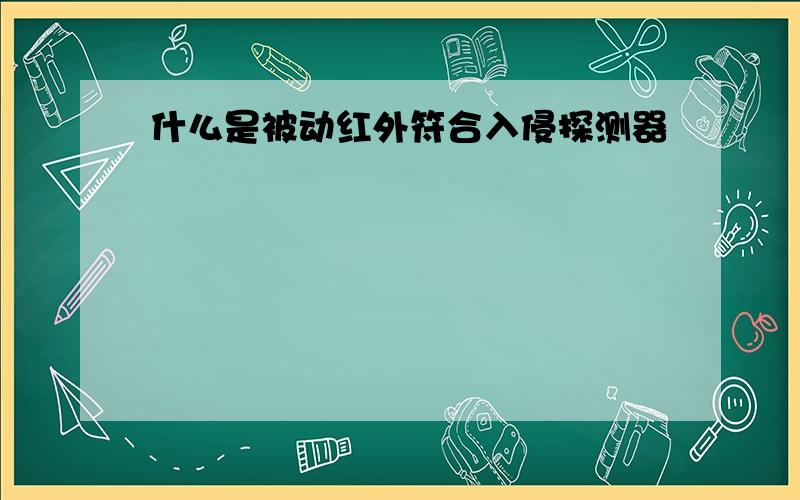 什么是被动红外符合入侵探测器